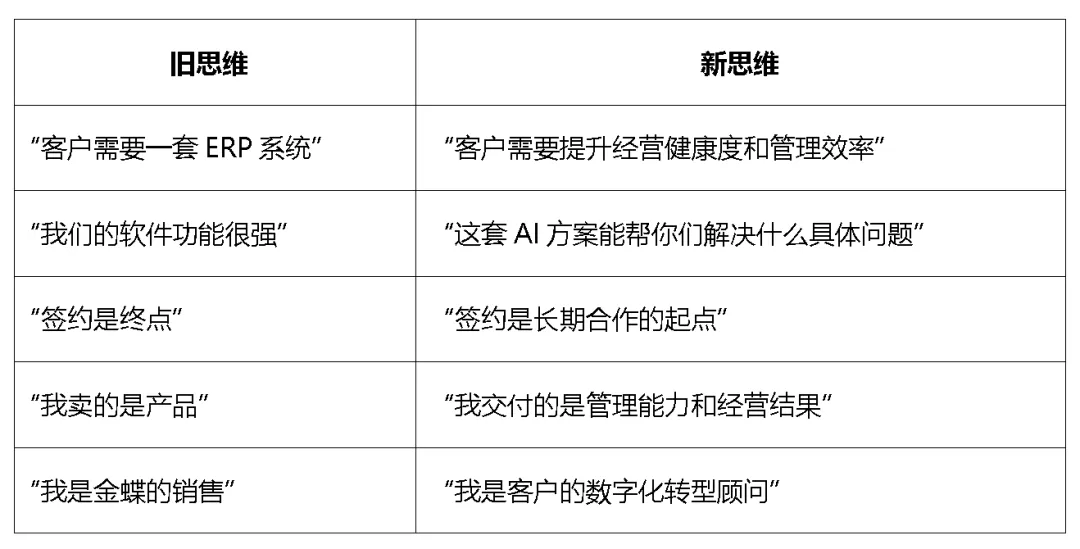 | 旧思维 | 新思维 |
|---|---|
| “客户需要一套ERP系统” | “客户需要提升经营健康度和管理效率” |
| “我们的软件功能很强” | “这套AI方案能帮你们解决什么具体问题” |
| “签约是终点” | “签约是长期合作的起点” |
| “我卖的是产品” | “我交付的是管理能力和经营结果” |
| “我是金蝶的销售” | “我是客户的数字化转型顾问” |